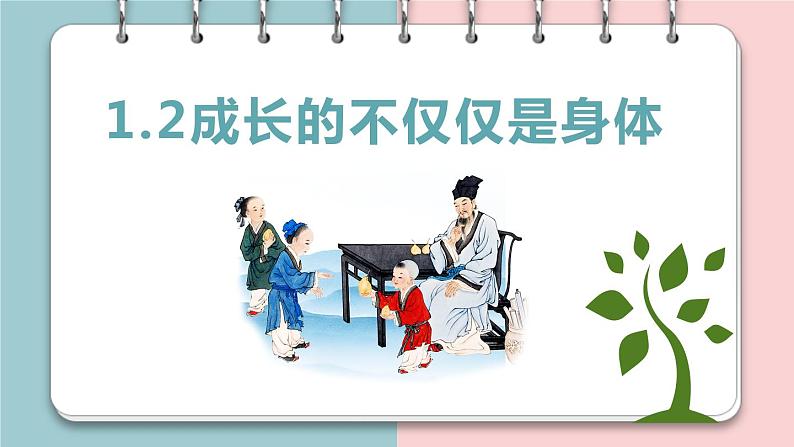 1.2成长的不仅仅是身体